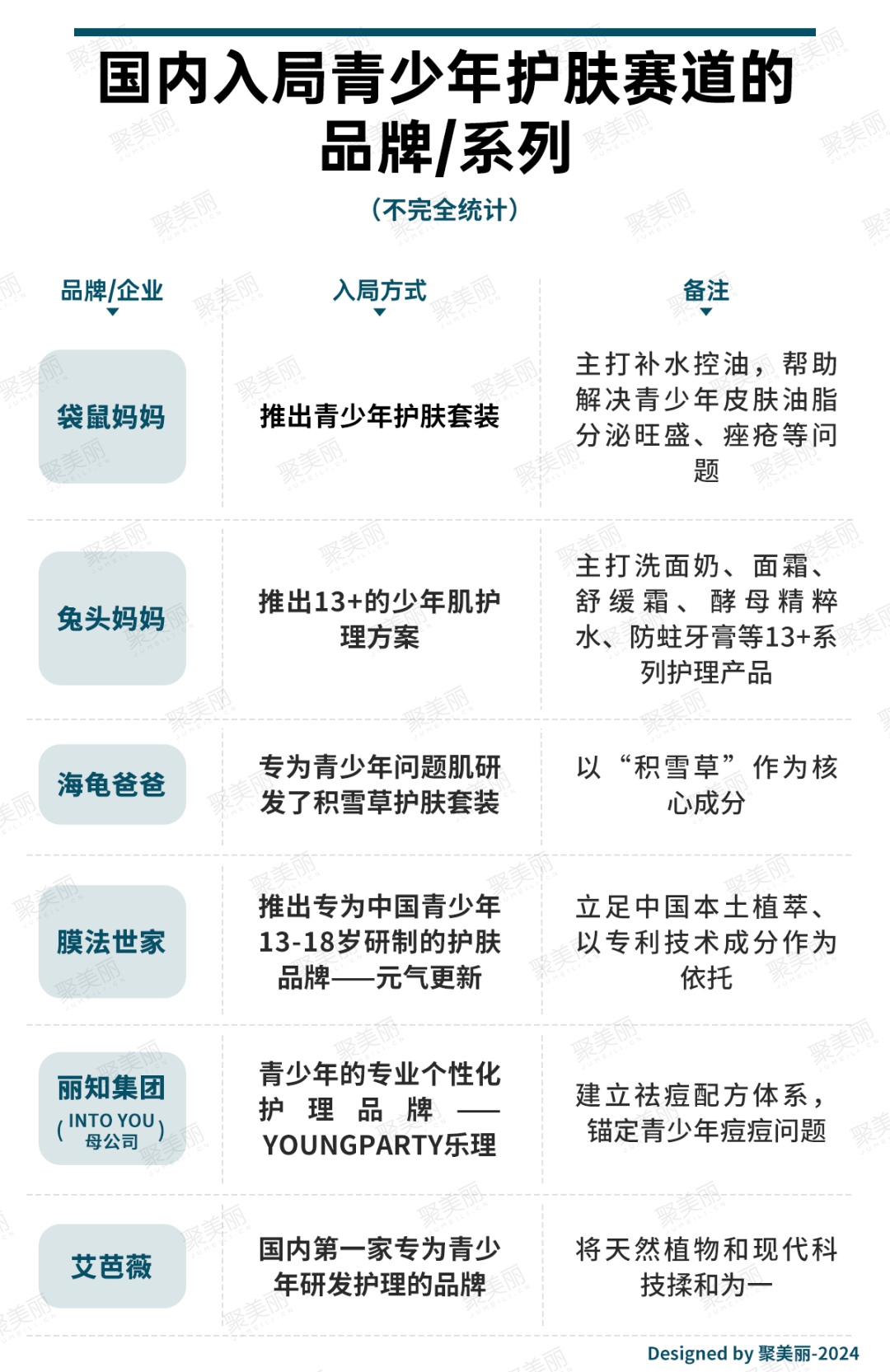 国内入局青少年护肤赛道的品牌/系列

（不完全统计）

| 品牌/企业 | 入局方式 | 备注 |
|---|---|---|
| 袋鼠妈妈 | 推出青少年护肤套装 | 主打补水控油，帮助解决青少年皮肤油脂分泌旺盛、痤疮等问题 |
| 兔头妈妈 | 推出13+的少年肌护理方案 | 主打洗面奶、面霜、舒缓霜、酵母精粹水、防蛀牙膏等13+系列护理产品 |
| 海龟爸爸 | 专为青少年问题肌研发了积雪草护肤套装 | 以“积雪草”作为核心成分 |
| 膜法世家 | 推出专为中国青少年13-18岁研制的护肤品牌——元气更新 | 立足中国本土植萃、以专利技术成分作为依托 |
| 丽知集团（INTO YOU母公司） | 青少年的专业个性化护理品牌——YOUNGPARTY乐理 | 建立祛痘配方体系，锚定青少年痘痘问题 |
| 艾芭薇 | 国内第一家专为青少年研发护理的品牌 | 将天然植物和现代科技揉和为一 |

Designed by 聚美丽-2024